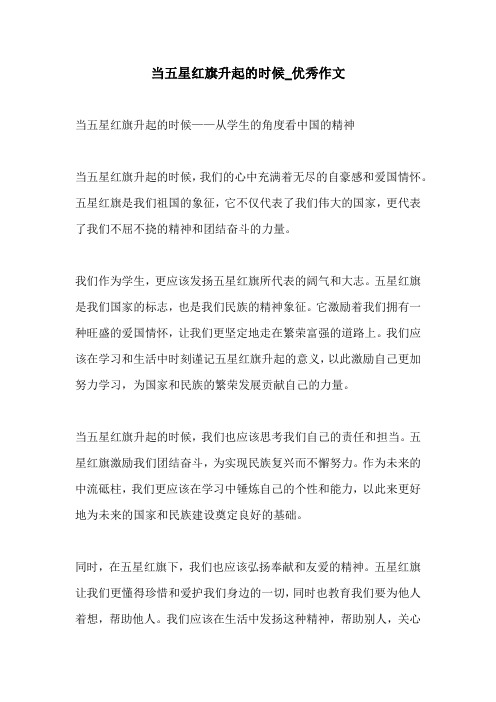 当五星红旗升起的时候_优秀作文

当五星红旗升起的时候——从学生的角度看中国的精神

当五星红旗升起的时候，我们的心中充满着无尽的自豪感和爱国情怀。五星红旗是我们祖国的象征，它不仅代表了我们伟大的国家，更代表了我们不屈不挠的精神和团结奋斗的力量。

我们作为学生，更应该发扬五星红旗所代表的阔气和大志。五星红旗是我们国家的标志，也是我们民族的精神象征。它激励着我们拥有一种旺盛的爱国情怀，让我们更坚定地走在繁荣富强的道路上。我们应该在学习和生活中时刻谨记五星红旗升起的意义，以此激励自己更加努力学习，为国家和民族的繁荣发展贡献自己的力量。

当五星红旗升起的时候，我们也应该思考我们自己的责任和担当。五星红旗激励我们团结奋斗，为实现民族复兴而不懈努力。作为未来的中流砥柱，我们更应该在学习中锤炼自己的个性和能力，以此来更好地为未来的国家和民族建设奠定良好的基础。

同时，在五星红旗下，我们也应该弘扬奉献和友爱的精神。五星红旗让我们更懂得珍惜和爱护我们身边的一切，同时也教育我们要为他人着想，帮助他人。我们应该在生活中发扬这种精神，帮助别人，关心